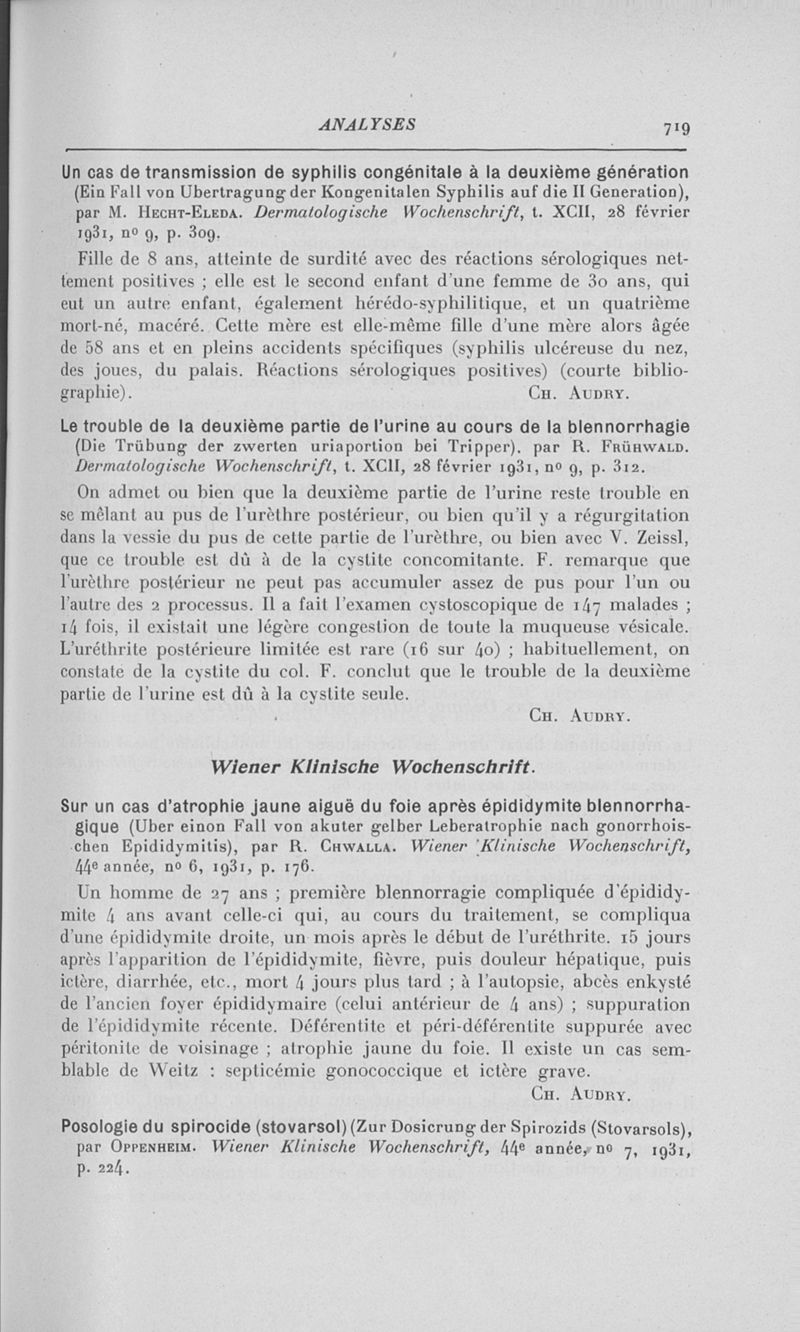 ANALYSES 719

Un cas de transmission de syphilis congénitale à la deuxième génération (Ein Fall von Ubertragung der Kongenitalen Syphilis auf die II Generation), par M. Hecht-Eleda. Dermatologische Wochenschrift, t. XCII, 28 février 1931, nº 9, p. 309.

Fille de 8 ans, atteinte de surdité avec des réactions sérologiques nettement positives ; elle est le second enfant d'une femme de 30 ans, qui eut un autre enfant, également hérédo-syphilitique, et un quatrième mort-né, macéré. Cette mère est elle-même fille d'une mère alors âgée de 58 ans et en pleins accidents spécifiques (syphilis ulcéreuse du nez, des joues, du palais. Réactions sérologiques positives) (courte bibliographie). Ch. Audry.

Le trouble de la deuxième partie de l'urine au cours de la blennorrhagie (Die Trübung der zwerten uriaportion bei Tripper). par R. Frühwald. Dermatologische Wochenschrift, t. XCII, 28 février 1931, nº 9, p. 312.

On admet ou bien que la deuxième partie de l'urine reste trouble en se mêlant au pus de l'urèthre postérieur, ou bien qu'il y a régurgitation dans la vessie du pus de cette partie de l'urèthre, ou bien avec V. Zeissl, que ce trouble est dû à de la cystite concomitante. F. remarque que l'urèthre postérieur ne peut pas accumuler assez de pus pour l'un ou l'autre des 2 processus. Il a fait l'examen cystoscopique de 147 malades ; 14 fois, il existait une légère congestion de toute la muqueuse vésicale. L'uréthrite postérieure limitée est rare (16 sur 40) ; habituellement, on constate de la cystite du col. F. conclut que le trouble de la deuxième partie de l'urine est dû à la cystite seule.

Ch. Audry.

Wiener Klinische Wochenschrift.

Sur un cas d'atrophie jaune aiguë du foie après épididymite blennorrhagique (Uber einon Fall von akuter gelber Leberatrophie nach gonorrhoischen Epididymitis), par R. Chwalla. Wiener Klinische Wochenschrift, 44e année, nº 6, 1931, p. 176.

Un homme de 27 ans ; première blennorragie compliquée d'épididymite 4 ans avant celle-ci qui, au cours du traitement, se compliqua d'une épididymite droite, un mois après le début de l'uréthrite. 15 jours après l'apparition de l'épididymite, fièvre, puis douleur hépatique, puis ictère, diarrhée, etc., mort 4 jours plus tard ; à l'autopsie, abcès enkysté de l'ancien foyer épididymaire (celui antérieur de 4 ans) ; suppuration de l'épididymite récente. Déférentite et péri-déférentite suppurée avec péritonite de voisinage ; atrophie jaune du foie. Il existe un cas semblable de Weitz : septicémie gonococcique et ictère grave.

Ch. Audry.

Posologie du spirocide (stovarsol) (Zur Dosicrung der Spirozids (Stovarsols), par Oppenheim. Wiener Klinische Wochenschrift, 44e année, nº 7, 1931, p. 224.